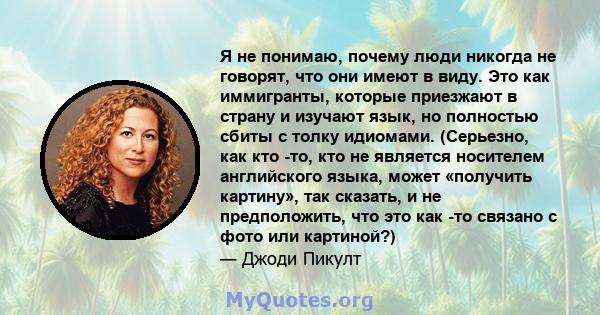 Я не понимаю, почему люди никогда не говорят, что они имеют в виду. Это как иммигранты, которые приезжают в страну и изучают язык, но полностью сбиты с толку идиомами. (Серьезно, как кто -то, кто не является носителем английского языка, может «получить картину», так сказать, и не предположить, что это как -то связано с фото или картиной?)
— Джоди Пикулт

MyQuotes.org